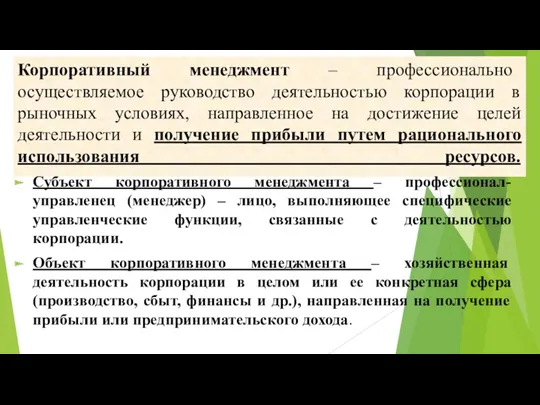 Корпоративный менеджмент – профессионально осуществляемое руководство деятельностью корпорации в рыночных условиях, направленное на достижение целей деятельности и получение прибыли путем рационального использования ресурсов.

Субъект корпоративного менеджмента – профессионал-управленец (менеджер) – лицо, выполняющее специфические управленческие функции, связанные с деятельностью корпорации.

Объект корпоративного менеджмента – хозяйственная деятельность корпорации в целом или ее конкретная сфера (производство, сбыт, финансы и др.), направленная на получение прибыли или предпринимательского дохода.